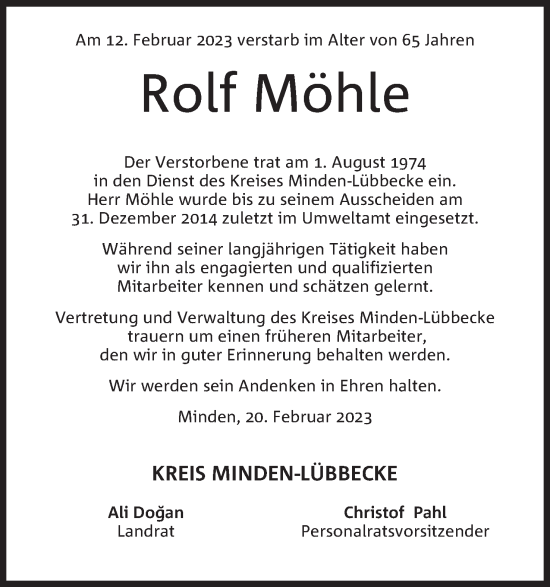 Am 12. Februar 2023 verstarb im Alter von 65 Jahren

Rolf Möhle

Der Verstorbene trat am 1. August 1974 in den Dienst des Kreises Minden-Lübbecke ein. Herr Möhle wurde bis zu seinem Ausscheiden am 31. Dezember 2014 zuletzt im Umweltamt eingesetzt.

Während seiner langjährigen Tätigkeit haben wir ihn als engagierten und qualifizierten Mitarbeiter kennen und schätzen gelernt.

Vertretung und Verwaltung des Kreises Minden-Lübbecke trauern um einen früheren Mitarbeiter, den wir in guter Erinnerung behalten werden.

Wir werden sein Andenken in Ehren halten.

Minden, 20. Februar 2023

KREIS MINDEN-LÜBBECKE

Ali Doğan
Landrat

Christof Pahl
Personalratsvorsitzender